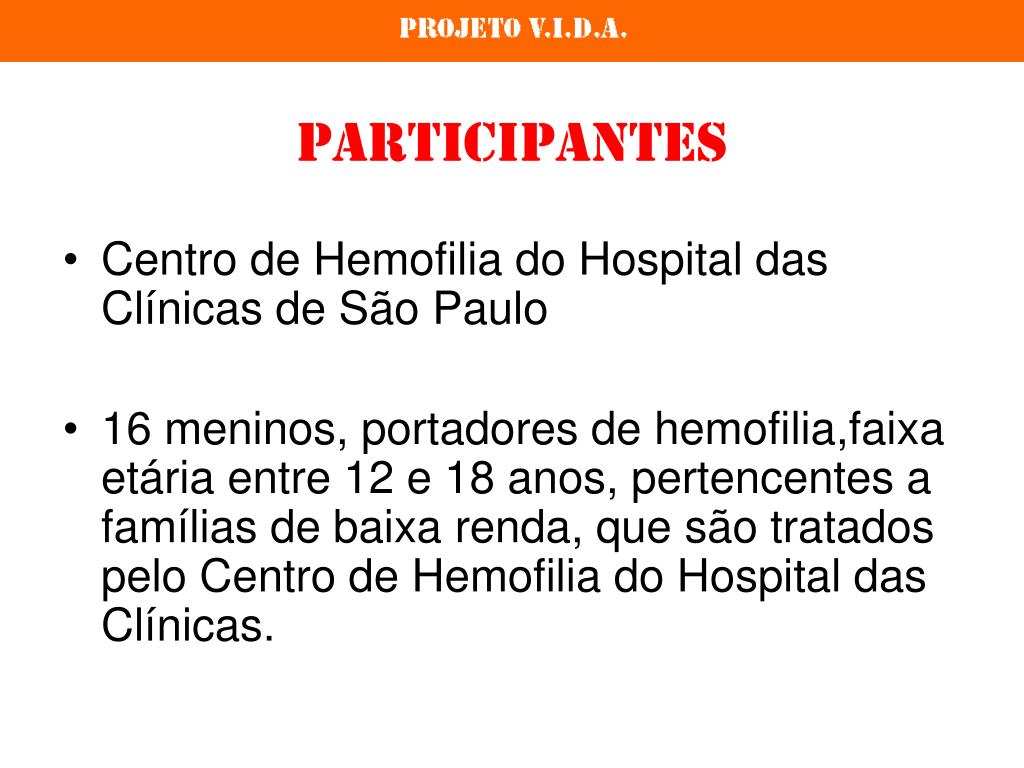 PROJETO V.I.D.A.

PARTICIPANTES

• Centro de Hemofilia do Hospital das Clínicas de São Paulo

• 16 meninos, portadores de hemofilia,faixa etária entre 12 e 18 anos, pertencentes a famílias de baixa renda, que são tratados pelo Centro de Hemofilia do Hospital das Clínicas.